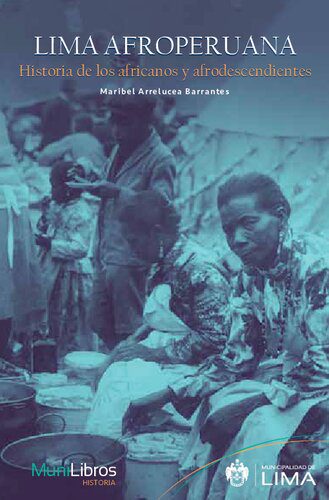 LIMA AFROPERUANA
Historia de los africanos y afrodescendientes
Maribel Arrelucea Barrantes

MuniLibros
HISTORIA

MUNICIPALIDAD DE
LIMA